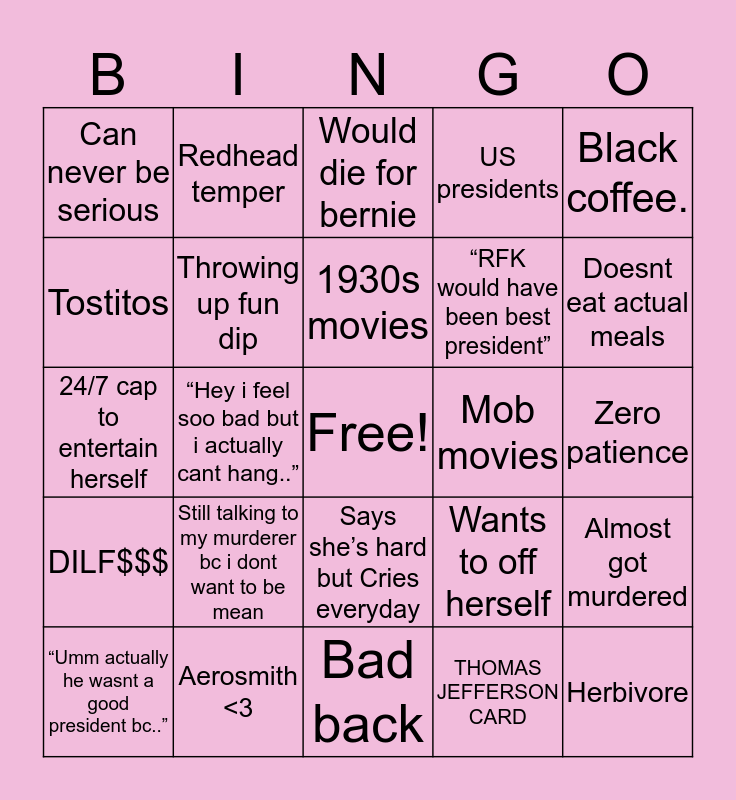 | B | I | N | G | O |
|---|---|---|---|---|
| Can never be serious | Redhead temper | Would die for bernie | US presidents | Black coffee. |
| Tostitos | Throwing up fun dip | 1930s movies | "RFK would have been best president" | Doesnt eat actual meals |
| 24/7 cap to entertain herself | "Hey i feel soo bad but i actually cant hang.." | Free! | Mob movies | Zero patience |
| DILF$$$ | Still talking to my murderer bc i dont want to be mean | Says she's hard but Cries everyday | Wants to off herself | Almost got murdered |
| "Umm actually he wasnt a good president bc.." | Aerosmith <3 | Bad back | THOMAS JEFFERSON CARD | Herbivore |